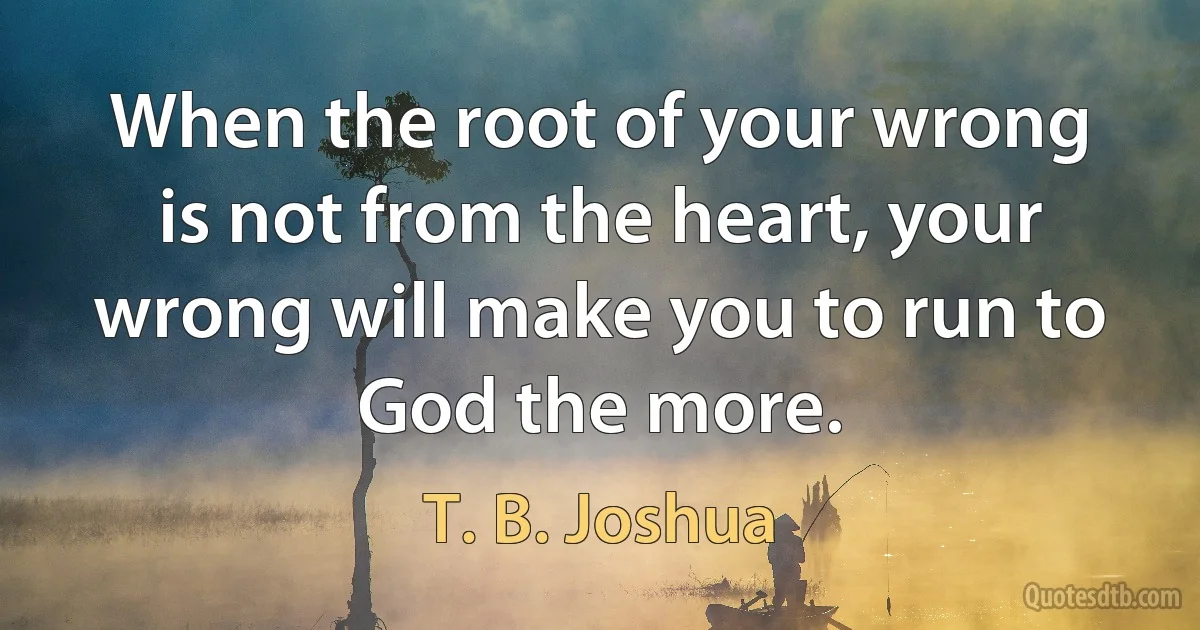 When the root of your wrong is not from the heart, your wrong will make you to run to God the more.

T. B. Joshua

Quotesdtb.com